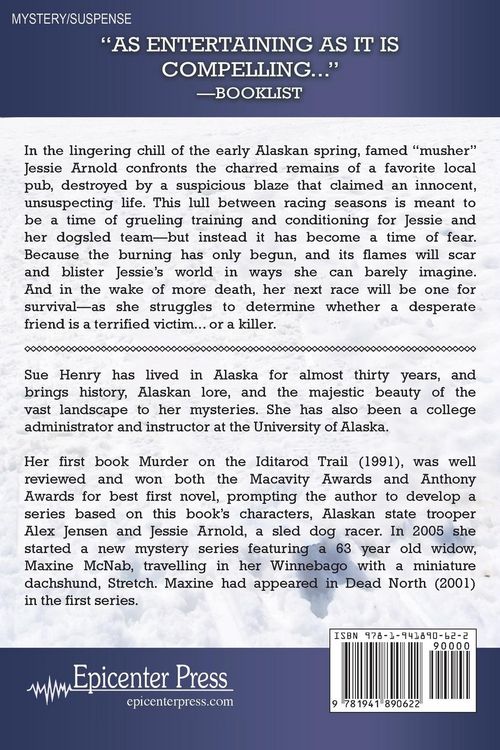 MYSTERY/SUSPENSE

"AS ENTERTAINING AS IT IS COMPELLING..."
—BOOKLIST

In the lingering chill of the early Alaskan spring, famed "musher" Jessie Arnold confronts the charred remains of a favorite local pub, destroyed by a suspicious blaze that claimed an innocent, unsuspecting life. This lull between racing seasons is meant to be a time of grueling training and conditioning for Jessie and her dogsled team—but instead it has become a time of fear. Because the burning has only begun, and its flames will scar and blister Jessie's world in ways she can barely imagine. And in the wake of more death, her next race will be one for survival—as she struggles to determine whether a desperate friend is a terrified victim... or a killer.

Sue Henry has lived in Alaska for almost thirty years, and brings history, Alaskan lore, and the majestic beauty of the vast landscape to her mysteries. She has also been a college administrator and instructor at the University of Alaska.

Her first book Murder on the Iditarod Trail (1991), was well reviewed and won both the Macavity Awards and Anthony Awards for best first novel, prompting the author to develop a series based on this book's characters, Alaskan state trooper Alex Jensen and Jessie Arnold, a sled dog racer. In 2005 she started a new mystery series featuring a 63 year old widow, Maxine McNab, travelling in her Winnebago with a miniature dachshund, Stretch. Maxine had appeared in Dead North (2001) in the first series.

Epicenter Press
epicenterpress.com

ISBN 978-1-941890-62-2
90000
9 781941 890622